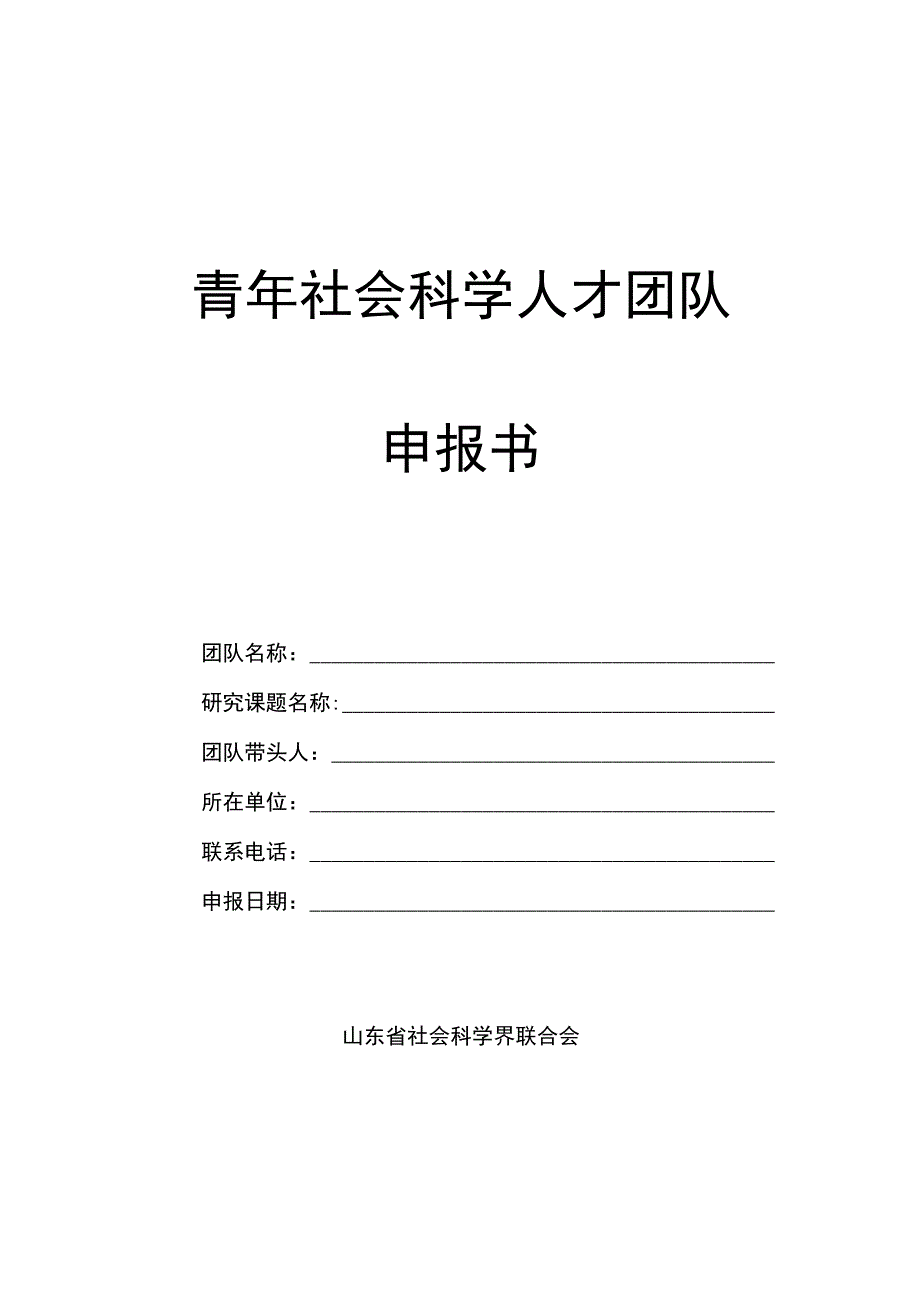 青年社会科学人才团队

申报书

团队名称：

研究课题名称：

团队带头人：

所在单位：

联系电话：

申报日期：

山东省社会科学界联合会